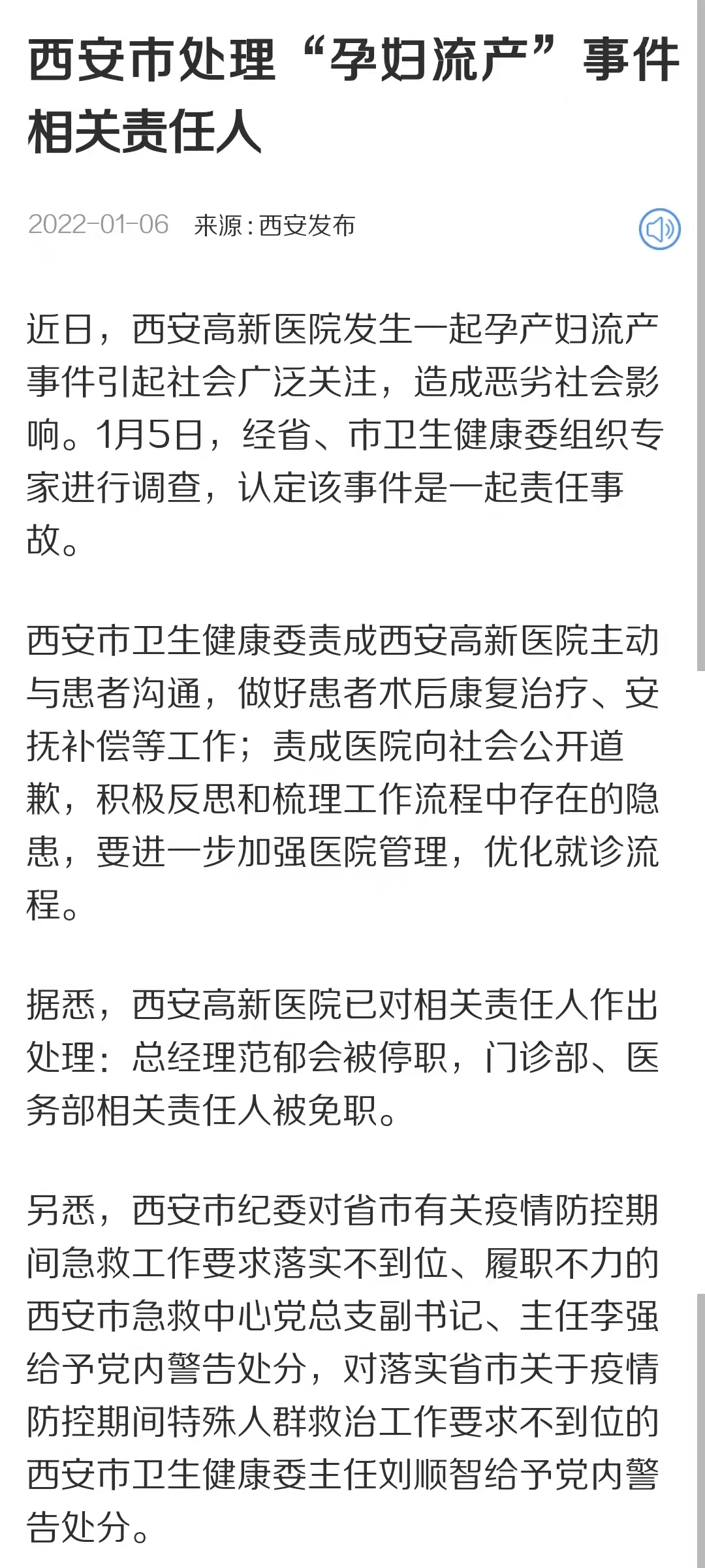 西安市处理“孕妇流产”事件相关责任人

2022-01-06 来源：西安发布

近日，西安高新医院发生一起孕产妇流产事件引起社会广泛关注，造成恶劣社会影响。1月5日，经省、市卫生健康委组织专家进行调查，认定该事件是一起责任事故。

西安市卫生健康委责成西安高新医院主动与患者沟通，做好患者术后康复治疗、安抚补偿等工作；责成医院向社会公开道歉，积极反思和梳理工作流程中存在的隐患，要进一步加强医院管理，优化就诊流程。

据悉，西安高新医院已对相关责任人作出处理：总经理范郁会被停职，门诊部、医务部相关责任人被免职。

另悉，西安市纪委对省市有关疫情防控期间急救工作要求落实不到位、履职不力的西安市急救中心党总支副书记、主任李强给予党内警告处分，对落实省市关于疫情防控期间特殊人群救治工作要求不到位的西安市卫生健康委主任刘顺智给予党内警告处分。